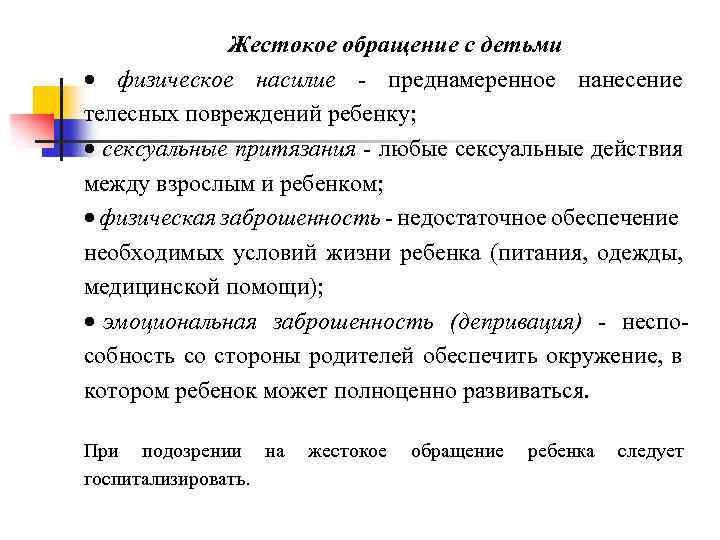 Жестокое обращение с детьми

• физическое насилие - преднамеренное нанесение телесных повреждений ребенку;

• сексуальные притязания - любые сексуальные действия между взрослым и ребенком;

• физическая заброшенность - недостаточное обеспечение необходимых условий жизни ребенка (питания, одежды, медицинской помощи);

• эмоциональная заброшенность (депривация) - неспособность со стороны родителей обеспечить окружение, в котором ребенок может полноценно развиваться.

При подозрении на жестокое обращение ребенка следует госпитализировать.